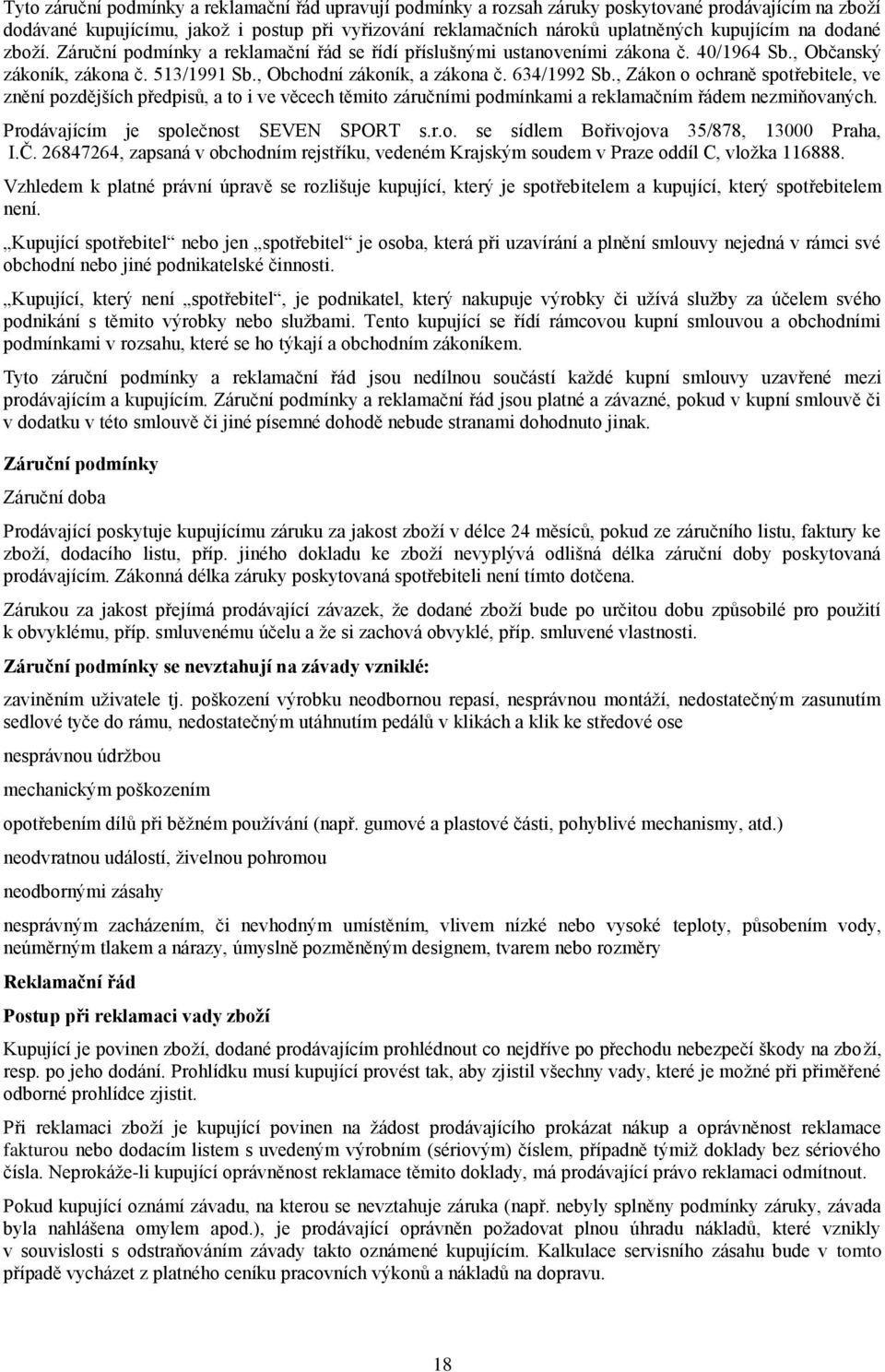 Tyto záruční podmínky a reklamační řád upravují podmínky a rozsah záruky poskytované prodávajícím na zboží dodávané kupujícímu, jakož i postup při vyřizování reklamačních nároků uplatněných kupujícím na dodané zboží. Záruční podmínky a reklamační řád se řídí příslušnými ustanoveními zákona č. 40/1964 Sb., Občanský zákoník, zákona č. 513/1991 Sb., Obchodní zákoník, a zákona č. 634/1992 Sb., Zákon o ochraně spotřebitele, ve znění pozdějších předpisů, a to i ve věcech těmito záručními podmínkami a reklamačním řádem nezmiňovaných.

Prodávajícím je společnost SEVEN SPORT s.r.o. se sídlem Bořivojova 35/878, 13000 Praha, I.Č. 26847264, zapsaná v obchodním rejstříku, vedeném Krajským soudem v Praze oddíl C, vložka 116888.

Vzhledem k platné právní úpravě se rozlišuje kupující, který je spotřebitelem a kupující, který spotřebitelem není.

„Kupující spotřebitel“ nebo jen „spotřebitel“ je osoba, která při uzavírání a plnění smlouvy nejedná v rámci své obchodní nebo jiné podnikatelské činnosti.

„Kupující, který není „spotřebitel“, je podnikatel, který nakupuje výrobky či užívá služby za účelem svého podnikání s těmito výrobky nebo službami. Tento kupující se řídí rámcovou kupní smlouvou a obchodními podmínkami v rozsahu, které se ho týkají a obchodním zákoníkem.

Tyto záruční podmínky a reklamační řád jsou nedílnou součástí každé kupní smlouvy uzavřené mezi prodávajícím a kupujícím. Záruční podmínky a reklamační řád jsou platné a závazné, pokud v kupní smlouvě či v dodatku v této smlouvě či jiné písemné dohodě nebude stranami dohodnuto jinak.

Záruční podmínky

Záruční doba

Prodávající poskytuje kupujícímu záruku za jakost zboží v délce 24 měsíců, pokud ze záručního listu, faktury ke zboží, dodacího listu, příp. jiného dokladu ke zboží nevyplývá odlišná délka záruční doby poskytovaná prodávajícím. Zákonná délka záruky poskytovaná spotřebiteli není tímto dotčena.

Zárukou za jakost přejímá prodávající závazek, že dodané zboží bude po určitou dobu způsobilé pro použití k obvyklému, příp. smluvenému účelu a že si zachová obvyklé, příp. smluvené vlastnosti.

Záruční podmínky se nevztahují na závady vzniklé:

zaviněním uživatele tj. poškození výrobku neodbornou repasí, nesprávnou montáží, nedostatečným zasunutím sedlové tyče do rámu, nedostatečným utáhnutím pedálů v klikách a klik ke středové ose

nesprávnou údržbou

mechanickým poškozením

opotřebením dílů při běžném používání (např. gumové a plastové části, pohyblivé mechanismy, atd.)

neodvratnou událostí, živelnou pohromou

neodbornými zásahy

nesprávným zacházením, či nevhodným umístěním, vlivem nízké nebo vysoké teploty, působením vody, neúměrným tlakem a nárazy, úmyslně pozměněným designem, tvarem nebo rozměry

Reklamační řád

Postup při reklamaci vady zboží

Kupující je povinen zboží, dodané prodávajícím prohlédnout co nejdříve po přechodu nebezpečí škody na zboží, resp. po jeho dodání. Prohlídku musí kupující provést tak, aby zjistil všechny vady, které je možné při přiměřené odborné prohlídce zjistit.

Při reklamaci zboží je kupující povinen na žádost prodávajícího prokázat nákup a oprávněnost reklamace fakturou nebo dodacím listem s uvedeným výrobním (sériovým) číslem, případně týmiž doklady bez sériového čísla. Neprokáže-li kupující oprávněnost reklamace těmito doklady, má prodávající právo reklamaci odmítnout.

Pokud kupující oznámí závadu, na kterou se nevztahuje záruka (např. nebyly splněny podmínky záruky, závada byla nahlášena omylem apod.), je prodávající oprávněn požadovat plnou úhradu nákladů, které vznikly v souvislosti s odstraňováním závady takto oznámené kupujícím. Kalkulace servisního zásahu bude v tomto případě vycházet z platného ceníku pracovních výkonů a nákladů na dopravu.

18